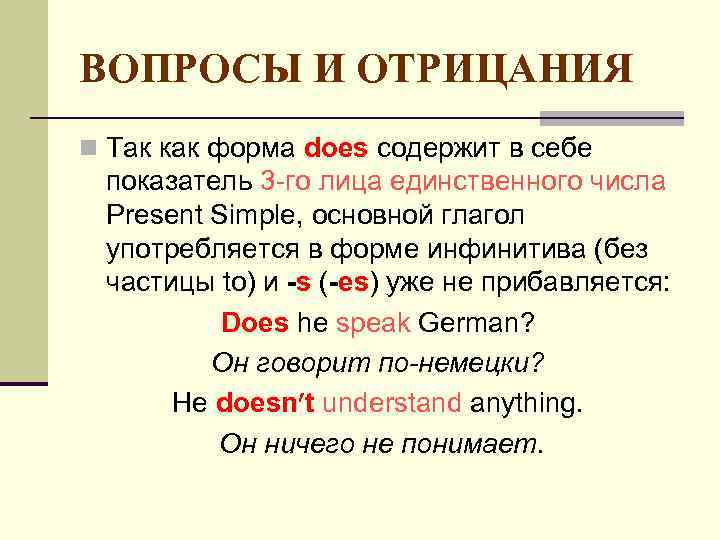 ВОПРОСЫ И ОТРИЦАНИЯ

Так как форма does содержит в себе показатель 3-го лица единственного числа Present Simple, основной глагол употребляется в форме инфинитива (без частицы to) и -s (-es) уже не прибавляется:

Does he speak German?

Он говорит по-немецки?

He doesn't understand anything.

Он ничего не понимает.